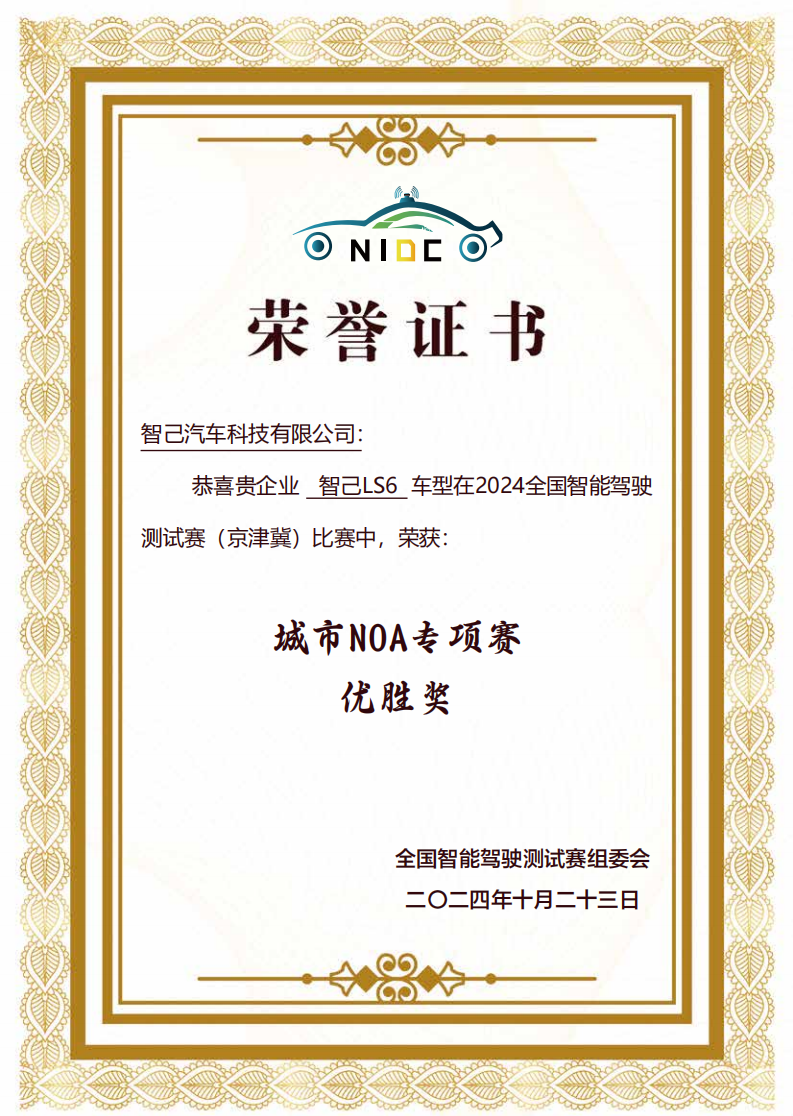 NIDC

荣誉证书

智己汽车科技有限公司:

恭喜贵企业 智己LS6 车型在2024全国智能驾驶测试赛（京津冀）比赛中，荣获:

城市NOA专项赛
优胜奖

全国智能驾驶测试赛组委会
二〇二四年十月二十三日